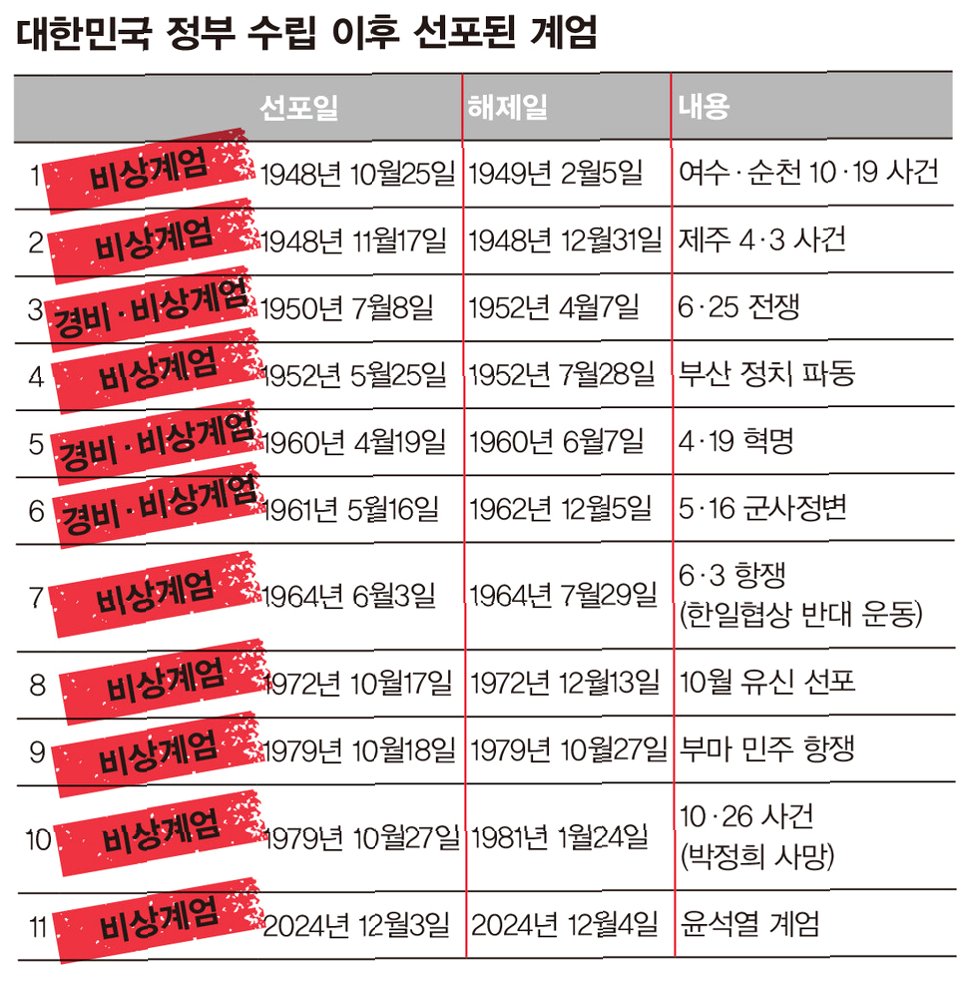 대한민국 정부 수립 이후 선포된 계엄

| | | 선포일 | 해제일 | 내용 |
|---|---|---|---|---|
| 1 | 비상계엄 | 1948년 10월25일 | 1949년 2월5일 | 여수·순천 10·19 사건 |
| 2 | 비상계엄 | 1948년 11월17일 | 1948년 12월31일 | 제주 4·3 사건 |
| 3 | 경비·비상계엄 | 1950년 7월8일 | 1952년 4월7일 | 6·25 전쟁 |
| 4 | 비상계엄 | 1952년 5월25일 | 1952년 7월28일 | 부산 정치 파동 |
| 5 | 경비·비상계엄 | 1960년 4월19일 | 1960년 6월7일 | 4·19 혁명 |
| 6 | 경비·비상계엄 | 1961년 5월16일 | 1962년 12월5일 | 5·16 군사정변 |
| 7 | 비상계엄 | 1964년 6월3일 | 1964년 7월29일 | 6·3 항쟁 (한일협상 반대 운동) |
| 8 | 비상계엄 | 1972년 10월17일 | 1972년 12월13일 | 10월 유신 선포 |
| 9 | 비상계엄 | 1979년 10월18일 | 1979년 10월27일 | 부마 민주 항쟁 |
| 10 | 비상계엄 | 1979년 10월27일 | 1981년 1월24일 | 10·26 사건 (박정희 사망) |
| 11 | 비상계엄 | 2024년 12월3일 | 2024년 12월4일 | 윤석열 계엄 |